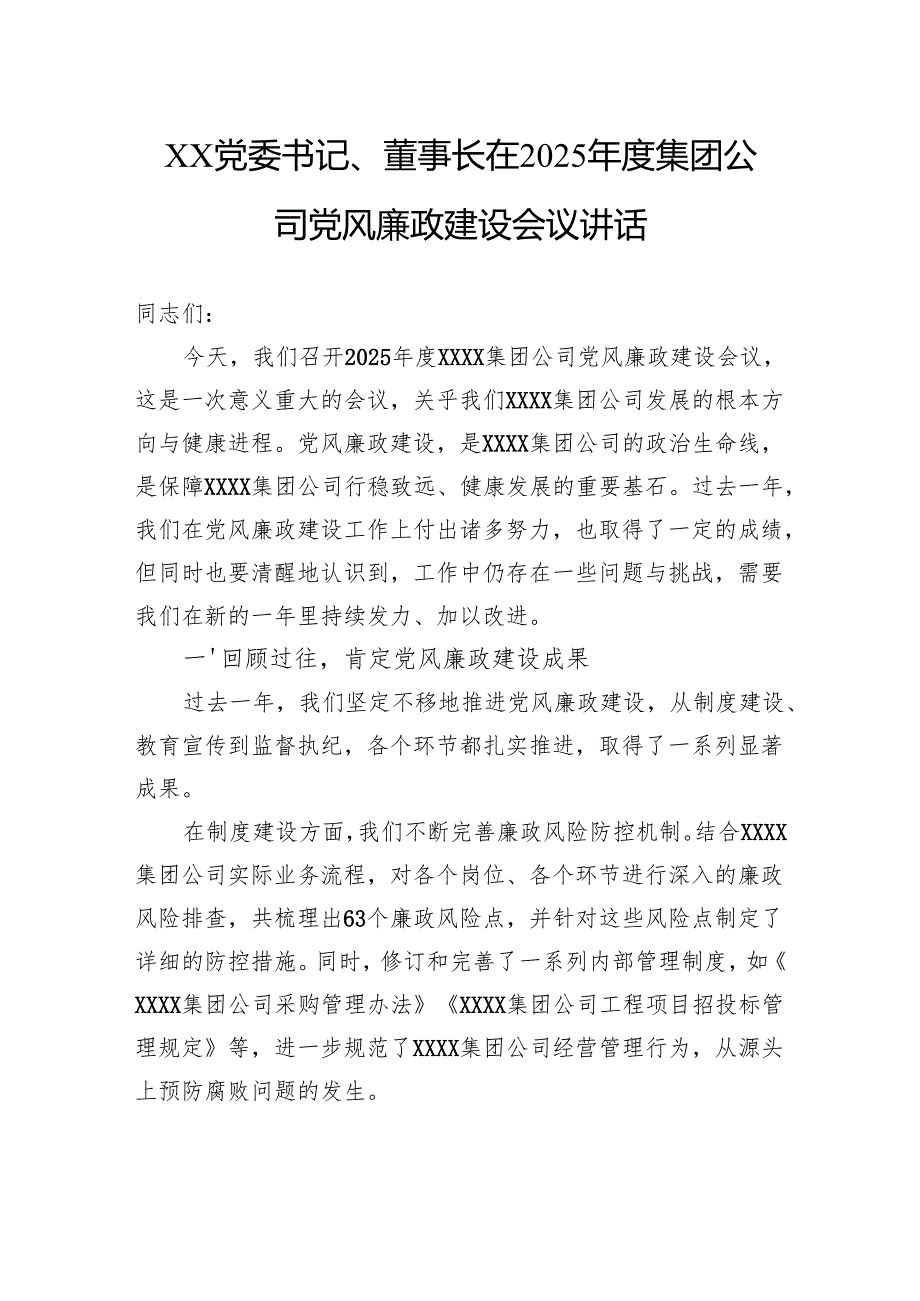 XX党委书记、董事长在2025年度集团公司党风廉政建设会议讲话

同志们：

今天，我们召开2025年度XXXX集团公司党风廉政建设会议，这是一次意义重大的会议，关乎我们XXXX集团公司发展的根本方向与健康进程。党风廉政建设，是XXXX集团公司的政治生命线，是保障XXXX集团公司行稳致远、健康发展的重要基石。过去一年，我们在党风廉政建设工作上付出诸多努力，也取得了一定的成绩，但同时也要清醒地认识到，工作中仍存在一些问题与挑战，需要我们在新的一年里持续发力、加以改进。

一'回顾过往，肯定党风廉政建设成果

过去一年，我们坚定不移地推进党风廉政建设，从制度建设、教育宣传到监督执纪，各个环节都扎实推进，取得了一系列显著成果。

在制度建设方面，我们不断完善廉政风险防控机制。结合XXXX集团公司实际业务流程，对各个岗位、各个环节进行深入的廉政风险排查，共梳理出63个廉政风险点，并针对这些风险点制定了详细的防控措施。同时，修订和完善了一系列内部管理制度，如《XXXX集团公司采购管理办法》《XXXX集团公司工程项目招投标管理规定》等，进一步规范了XXXX集团公司经营管理行为，从源头上预防腐败问题的发生。